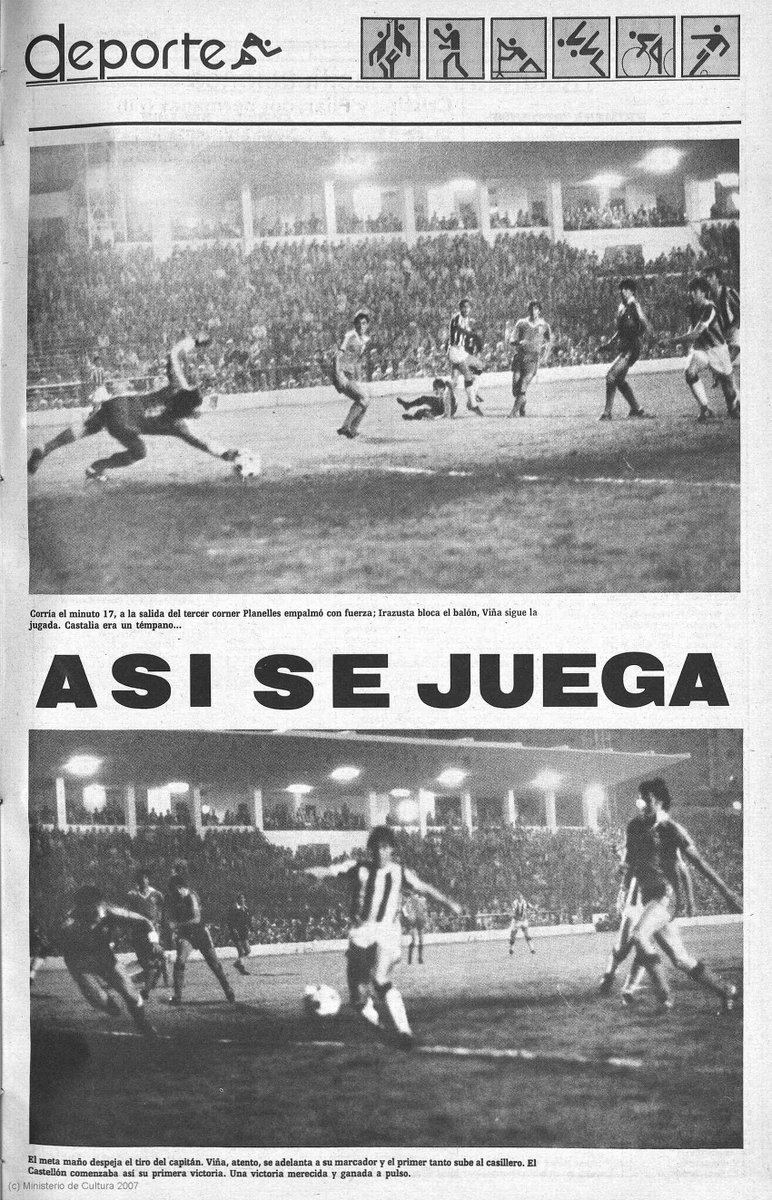 deporte

Corría el minuto 17, a la salida del tercer corner Planelles empalmó con fuerza; Irazusta bloca el balón, Viña sigue la jugada. Castalia era un témpano...

ASI SE JUEGA

El meta maño despeja el tiro del capitán. Viña, atento, se adelanta a su marcador y el primer tanto sube al casillero. El Castellón comenzaba así su primera victoria. Una victoria merecida y ganada a pulso.

(c) Ministerio de Cultura 2007